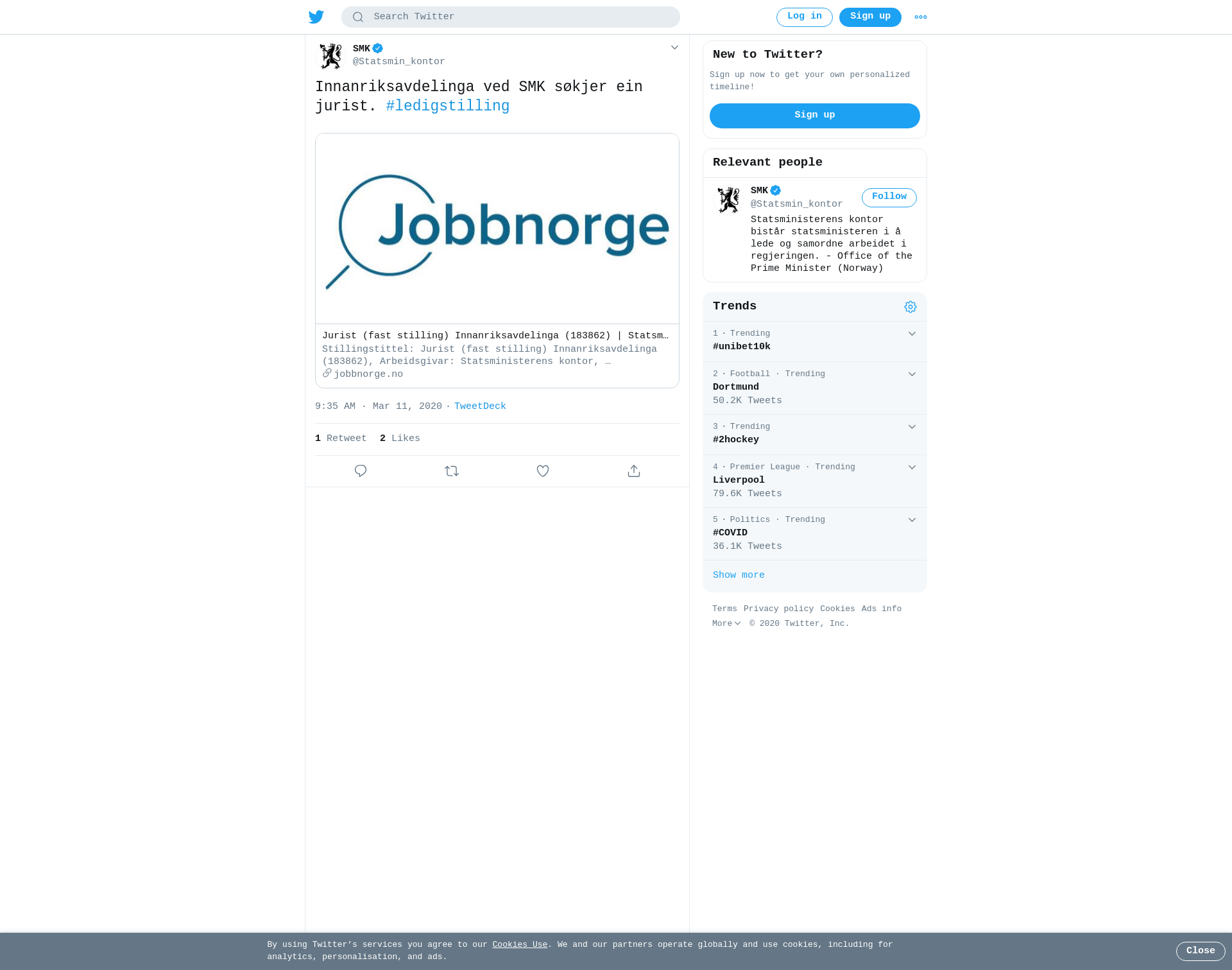 Search Twitter

Log in Sign up

SMK
@Statsmin_kontor

Innanriksavdelinga ved SMK søkjer ein jurist. #ledigstilling

Jobbnorge

Jurist (fast stilling) Innanriksavdelinga (183862) | Statsm…
Stillingstittel: Jurist (fast stilling) Innanriksavdelinga (183862), Arbeidsgivar: Statsministerens kontor, …
jobbnorge.no

9:35 AM · Mar 11, 2020 · TweetDeck

1 Retweet 2 Likes

New to Twitter?

Sign up now to get your own personalized timeline!

Sign up

Relevant people

SMK
@Statsmin_kontor
Follow
Statsministerens kontor bistår statsministeren i å lede og samordne arbeidet i regjeringen. - Office of the Prime Minister (Norway)

Trends

1 · Trending
#unibet10k

2 · Football · Trending
Dortmund
50.2K Tweets

3 · Trending
#2hockey

4 · Premier League · Trending
Liverpool
79.6K Tweets

5 · Politics · Trending
#COVID
36.1K Tweets

Show more

Terms Privacy policy Cookies Ads info
More © 2020 Twitter, Inc.

By using Twitter's services you agree to our Cookies Use. We and our partners operate globally and use cookies, including for analytics, personalisation, and ads.

Close